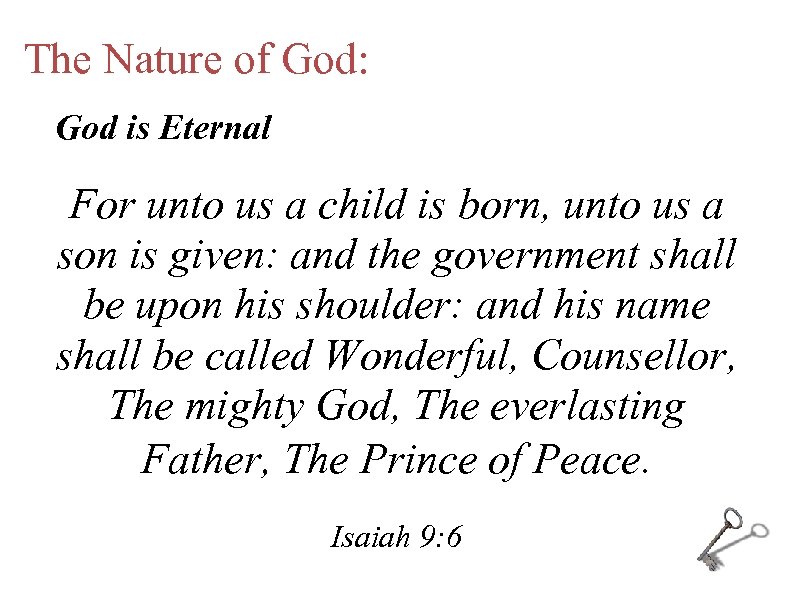 The Nature of God:

God is Eternal

For unto us a child is born, unto us a son is given: and the government shall be upon his shoulder: and his name shall be called Wonderful, Counsellor, The mighty God, The everlasting Father, The Prince of Peace.

Isaiah 9:6